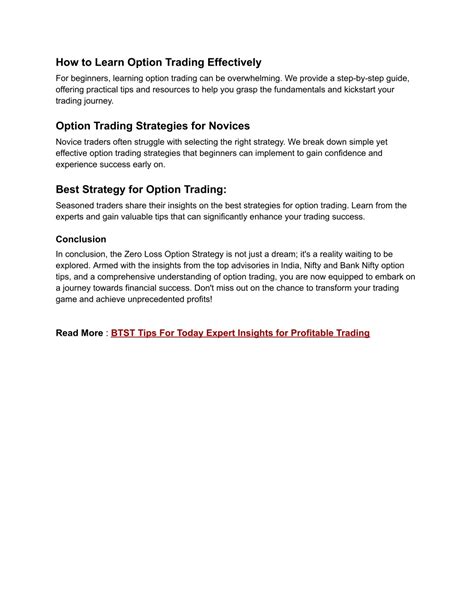 How to Learn Option Trading Effectively

For beginners, learning option trading can be overwhelming. We provide a step-by-step guide, offering practical tips and resources to help you grasp the fundamentals and kickstart your trading journey.

Option Trading Strategies for Novices

Novice traders often struggle with selecting the right strategy. We break down simple yet effective option trading strategies that beginners can implement to gain confidence and experience success early on.

Best Strategy for Option Trading:

Seasoned traders share their insights on the best strategies for option trading. Learn from the experts and gain valuable tips that can significantly enhance your trading success.

Conclusion

In conclusion, the Zero Loss Option Strategy is not just a dream; it's a reality waiting to be explored. Armed with the insights from the top advisories in India, Nifty and Bank Nifty option tips, and a comprehensive understanding of option trading, you are now equipped to embark on a journey towards financial success. Don't miss out on the chance to transform your trading game and achieve unprecedented profits!

Read More : BTST Tips For Today Expert Insights for Profitable Trading